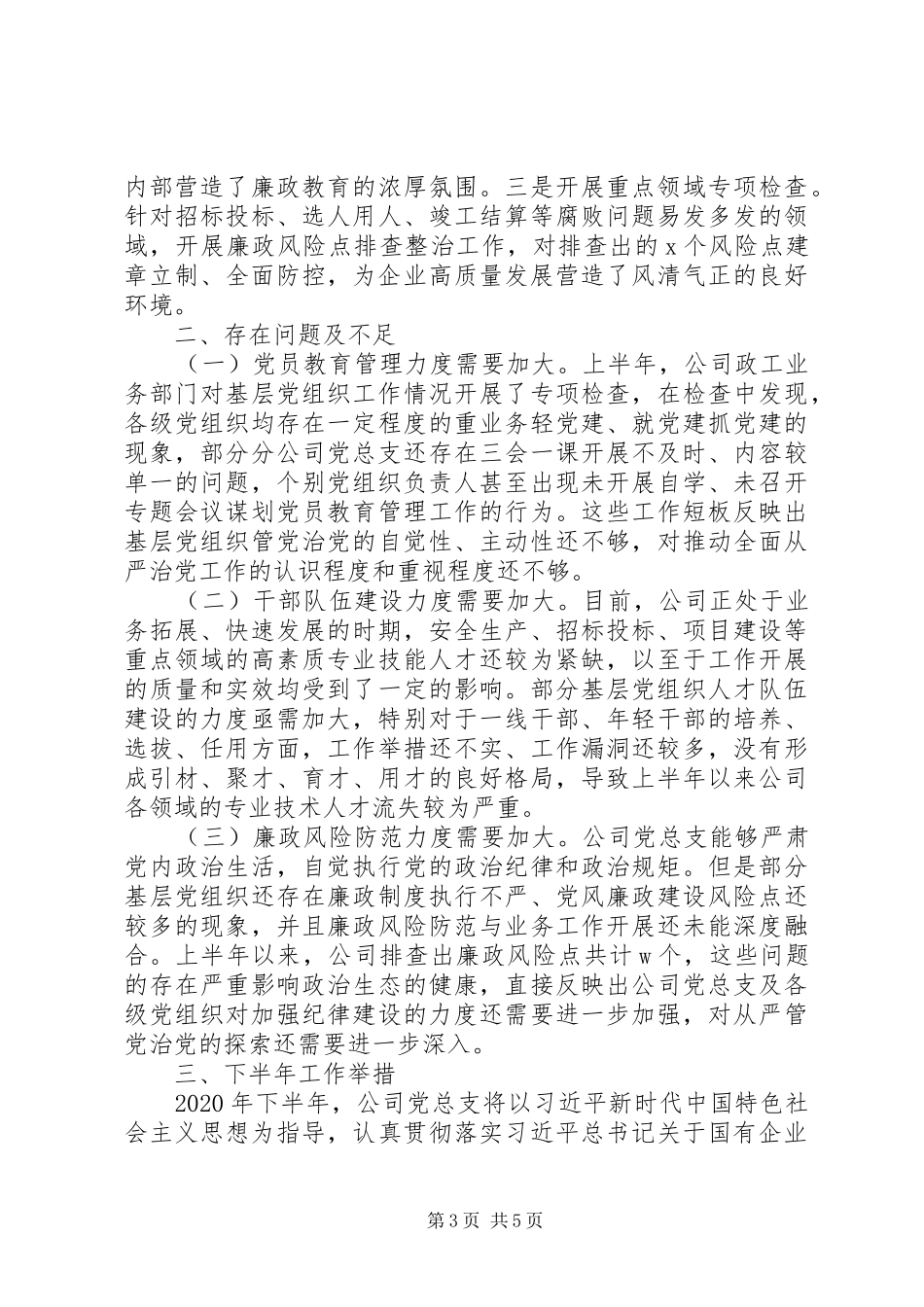 内部营造了廉政教育的浓厚氛围。三是开展重点领域专项检查。针对招标投标、选人用人、竣工结算等腐败问题易发多发的领域，开展廉政风险点排查整治工作，对排查出的 x 个风险点建章立制、全面防控，为企业高质量发展营造了风清气正的良好环境。

二、存在问题及不足

（一）党员教育管理力度需要加大。上半年，公司政工业务部门对基层党组织工作情况开展了专项检查，在检查中发现，各级党组织均存在一定程度的重业务轻党建、就党建抓党建的现象，部分分公司党总支还存在三会一课开展不及时、内容较单一的问题，个别党组织负责人甚至出现未开展自学、未召开专题会议谋划党员教育管理工作的行为。这些工作短板反映出基层党组织管党治党的自觉性、主动性还不够，对推动全面从严治党工作的认识程度和重视程度还不够。

（二）干部队伍建设力度需要加大。目前，公司正处于业务拓展、快速发展的时期，安全生产、招标投标、项目建设等重点领域的高素质专业技能人才还较为紧缺，以至于工作开展的质量和实效均受到了一定的影响。部分基层党组织人才队伍建设的力度亟需加大，特别对于一线干部、年轻干部的培养、选拔、任用方面，工作举措还不实、工作漏洞还较多，没有形成引材、聚才、育才、用才的良好格局，导致上半年以来公司各领域的专业技术人才流失较为严重。

（三）廉政风险防范力度需要加大。公司党总支能够严肃党内政治生活，自觉执行党的政治纪律和政治规矩。但是部分基层党组织还存在廉政制度执行不严、党风廉政建设风险点还较多的现象，并且廉政风险防范与业务工作开展还未能深度融合。上半年以来，公司排查出廉政风险点共计 w 个，这些问题的存在严重影响政治生态的健康，直接反映出公司党总支及各级党组织对加强纪律建设的力度还需要进一步加强，对从严管党治党的探索还需要进一步深入。

三、下半年工作举措

2020 年下半年，公司党总支将以习近平新时代中国特色社会主义思想为指导，认真贯彻落实习近平总书记关于国有企业

第 3 页 共 5 页